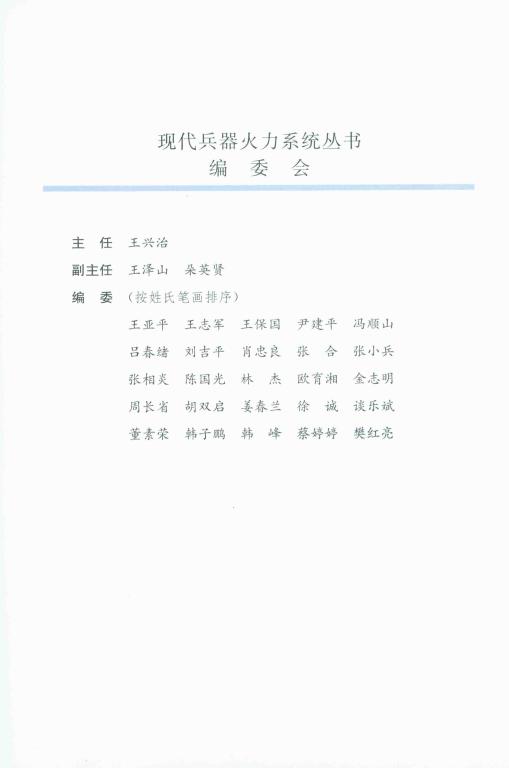 现代兵器火力系统丛书
编 委 会

主 任 王兴治

副主任 王泽山 朵英贤

编 委 （按姓氏笔画排序）

王亚平 王志军 王保国 尹建平 冯顺山
吕春绪 刘吉平 肖忠良 张 合 张小兵
张相炎 陈国光 林 杰 欧育湘 金志明
周长省 胡双启 姜春兰 徐 诚 谈乐斌
董素荣 韩子鹏 韩 峰 蔡婷婷 樊红亮